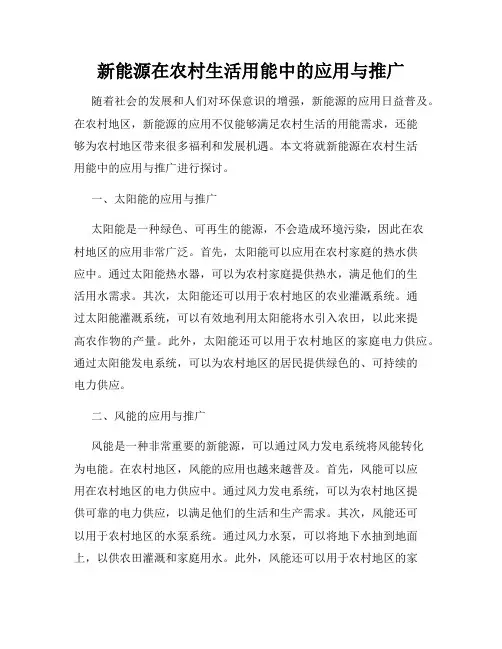 新能源在农村生活用能中的应用与推广

随着社会的发展和人们对环保意识的增强，新能源的应用日益普及。在农村地区，新能源的应用不仅能够满足农村生活的用能需求，还能够为农村地区带来很多福利和发展机遇。本文将就新能源在农村生活用能中的应用与推广进行探讨。

一、太阳能的应用与推广

太阳能是一种绿色、可再生的能源，不会造成环境污染，因此在农村地区的应用非常广泛。首先，太阳能可以应用在农村家庭的热水供应中。通过太阳能热水器，可以为农村家庭提供热水，满足他们的生活用水需求。其次，太阳能还可以用于农村地区的农业灌溉系统。通过太阳能灌溉系统，可以有效地利用太阳能将水引入农田，以此来提高农作物的产量。此外，太阳能还可以用于农村地区的家庭电力供应。通过太阳能发电系统，可以为农村地区的居民提供绿色的、可持续的电力供应。

二、风能的应用与推广

风能是一种非常重要的新能源，可以通过风力发电系统将风能转化为电能。在农村地区，风能的应用也越来越普及。首先，风能可以应用在农村地区的电力供应中。通过风力发电系统，可以为农村地区提供可靠的电力供应，以满足他们的生活和生产需求。其次，风能还可以用于农村地区的水泵系统。通过风力水泵，可以将地下水抽到地面上，以供农田灌溉和家庭用水。此外，风能还可以用于农村地区的家